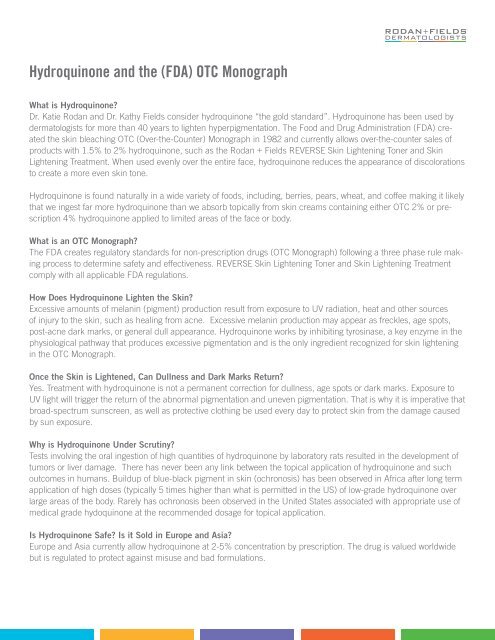 RODAN+FIELDS
DERMATOLOGISTS

Hydroquinone and the (FDA) OTC Monograph

What is Hydroquinone?
Dr. Katie Rodan and Dr. Kathy Fields consider hydroquinone "the gold standard". Hydroquinone has been used by dermatologists for more than 40 years to lighten hyperpigmentation. The Food and Drug Administration (FDA) created the skin bleaching OTC (Over-the-Counter) Monograph in 1982 and currently allows over-the-counter sales of products with 1.5% to 2% hydroquinone, such as the Rodan + Fields REVERSE Skin Lightening Toner and Skin Lightening Treatment. When used evenly over the entire face, hydroquinone reduces the appearance of discolorations to create a more even skin tone.

Hydroquinone is found naturally in a wide variety of foods, including, berries, pears, wheat, and coffee making it likely that we ingest far more hydroquinone than we absorb topically from skin creams containing either OTC 2% or prescription 4% hydroquinone applied to limited areas of the face or body.

What is an OTC Monograph?
The FDA creates regulatory standards for non-prescription drugs (OTC Monograph) following a three phase rule making process to determine safety and effectiveness. REVERSE Skin Lightening Toner and Skin Lightening Treatment comply with all applicable FDA regulations.

How Does Hydroquinone Lighten the Skin?
Excessive amounts of melanin (pigment) production result from exposure to UV radiation, heat and other sources of injury to the skin, such as healing from acne. Excessive melanin production may appear as freckles, age spots, post-acne dark marks, or general dull appearance. Hydroquinone works by inhibiting tyrosinase, a key enzyme in the physiological pathway that produces excessive pigmentation and is the only ingredient recognized for skin lightening in the OTC Monograph.

Once the Skin is Lightened, Can Dullness and Dark Marks Return?
Yes. Treatment with hydroquinone is not a permanent correction for dullness, age spots or dark marks. Exposure to UV light will trigger the return of the abnormal pigmentation and uneven pigmentation. That is why it is imperative that broad-spectrum sunscreen, as well as protective clothing be used every day to protect skin from the damage caused by sun exposure.

Why is Hydroquinone Under Scrutiny?
Tests involving the oral ingestion of high quantities of hydroquinone by laboratory rats resulted in the development of tumors or liver damage. There has never been any link between the topical application of hydroquinone and such outcomes in humans. Buildup of blue-black pigment in skin (ochronosis) has been observed in Africa after long term application of high doses (typically 5 times higher than what is permitted in the US) of low-grade hydroquinone over large areas of the body. Rarely has ochronosis been observed in the United States associated with appropriate use of medical grade hydoquinone at the recommended dosage for topical application.

Is Hydroquinone Safe? Is it Sold in Europe and Asia?
Europe and Asia currently allow hydroquinone at 2-5% concentration by prescription. The drug is valued worldwide but is regulated to protect against misuse and bad formulations.